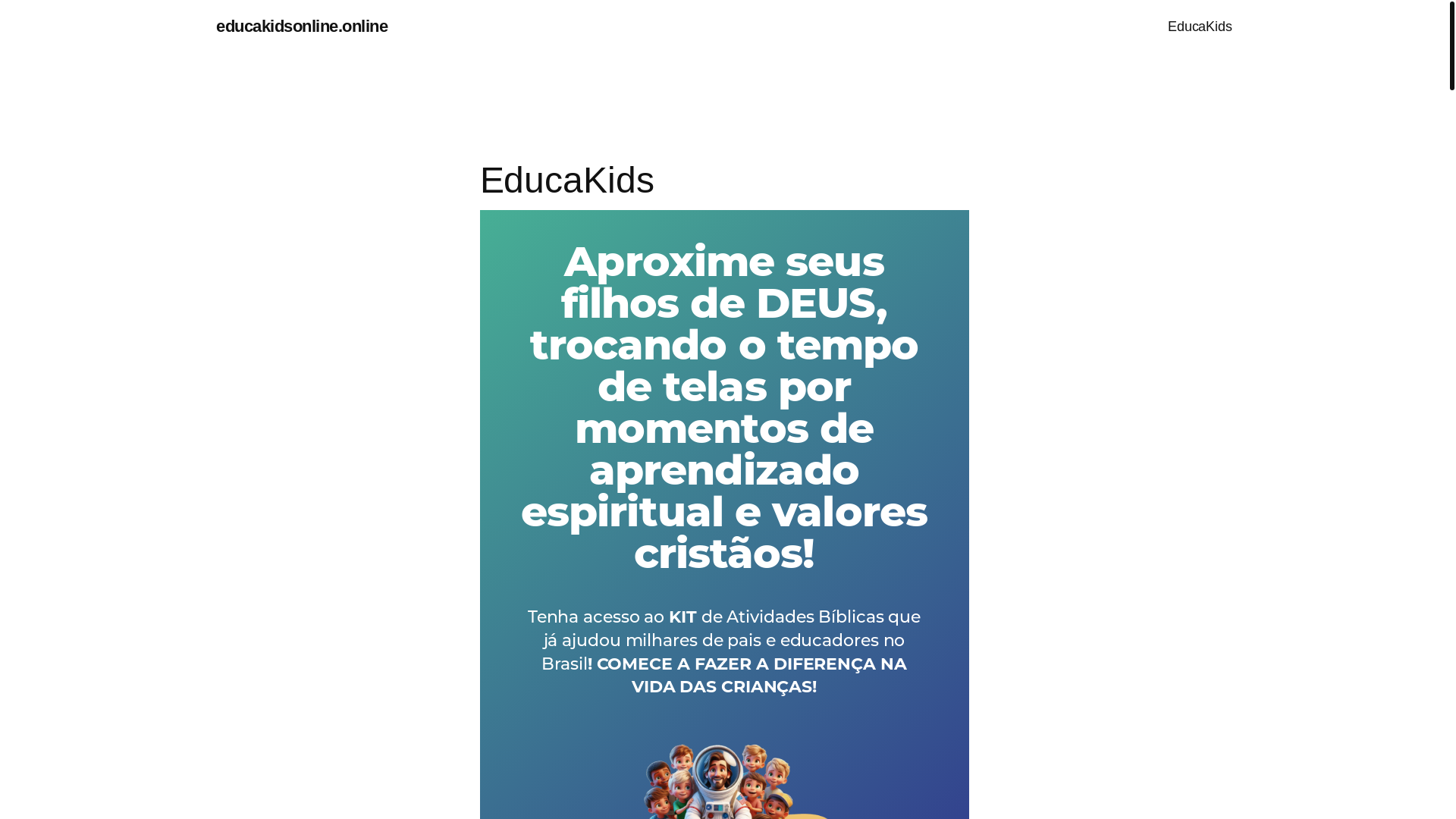 educakidsonline.online

EducaKids

EducaKids

Aproxime seus filhos de DEUS, trocando o tempo de telas por momentos de aprendizado espiritual e valores cristãos!

Tenha acesso ao KIT de Atividades Bíblicas que já ajudou milhares de pais e educadores no Brasil! COMECE A FAZER A DIFERENÇA NA VIDA DAS CRIANÇAS!